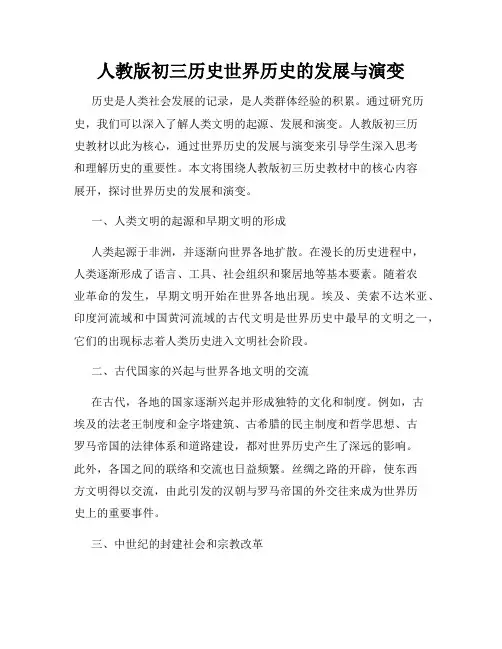 人教版初三历史世界历史的发展与演变

历史是人类社会发展的记录，是人类群体经验的积累。通过研究历史，我们可以深入了解人类文明的起源、发展和演变。人教版初三历史教材以此为核心，通过世界历史的发展与演变来引导学生深入思考和理解历史的重要性。本文将围绕人教版初三历史教材中的核心内容展开，探讨世界历史的发展和演变。

一、人类文明的起源和早期文明的形成

人类起源于非洲，并逐渐向世界各地扩散。在漫长的历史进程中，人类逐渐形成了语言、工具、社会组织和聚居地等基本要素。随着农业革命的发生，早期文明开始在世界各地出现。埃及、美索不达米亚、印度河流域和中国黄河流域的古代文明是世界历史中最早的文明之一，它们的出现标志着人类历史进入文明社会阶段。

二、古代国家的兴起与世界各地文明的交流

在古代，各地的国家逐渐兴起并形成独特的文化和制度。例如，古埃及的法老王制度和金字塔建筑、古希腊的民主制度和哲学思想、古罗马帝国的法律体系和道路建设，都对世界历史产生了深远的影响。此外，各国之间的联络和交流也日益频繁。丝绸之路的开辟，使东西方文明得以交流，由此引发的汉朝与罗马帝国的外交往来成为世界历史上的重要事件。

三、中世纪的封建社会和宗教改革